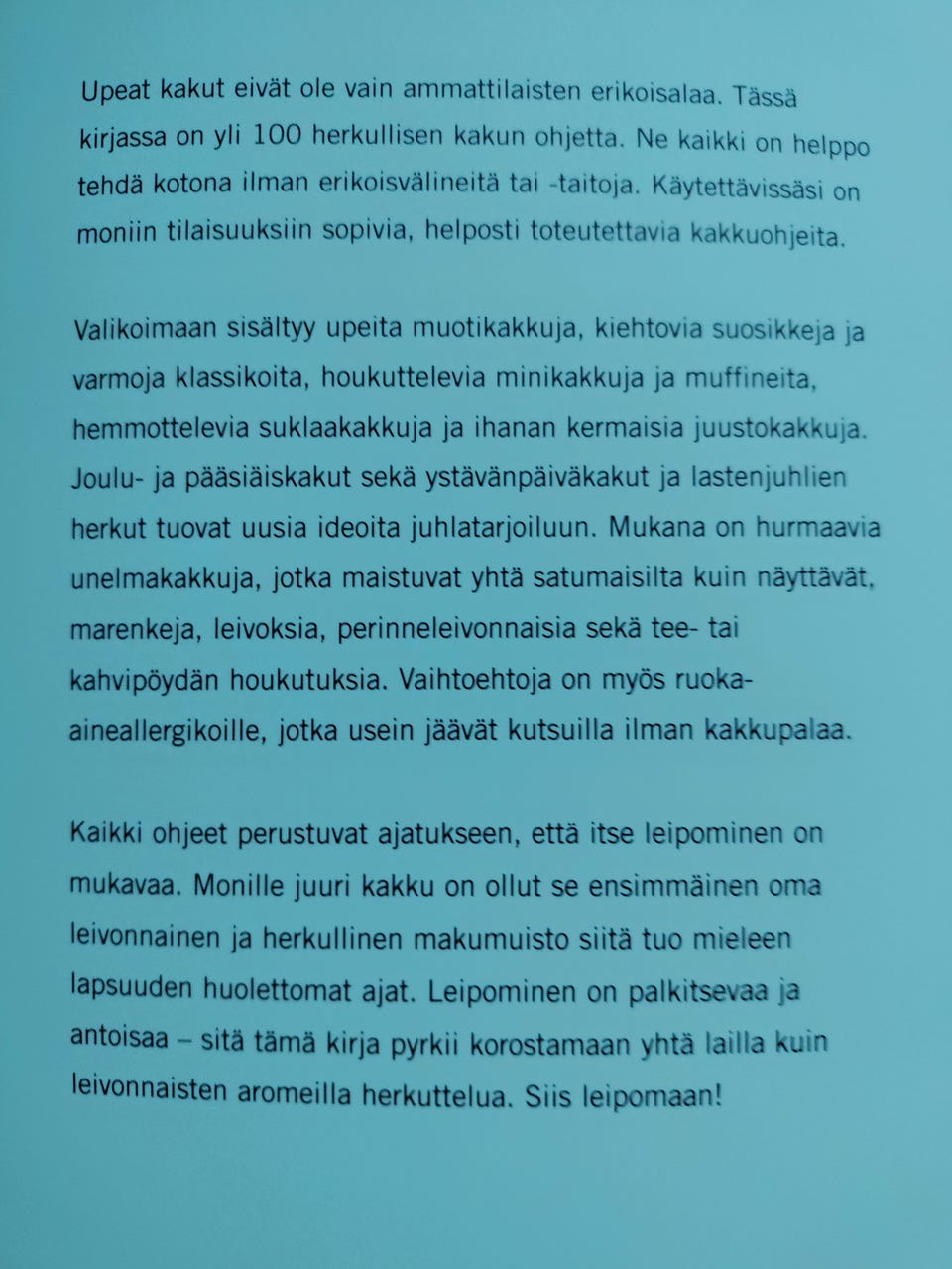 Upeat kakut eivät ole vain ammattilaisten erikoisalaa. Tässä kirjassa on yli 100 herkullisen kakun ohjetta. Ne kaikki on helppo tehdä kotona ilman erikoisvälineitä tai -taitoja. Käytettävissäsi on moniin tilaisuuksiin sopivia, helposti toteutettavia kakkuohjeita.

Valikoimaan sisältyy upeita muotikakkuja, kiehtovia suosikkeja ja varmoja klassikoita, houkuttelevia minikakkuja ja muffineita, hemmottelevia suklaakakkuja ja ihanan kermaisia juustokakkuja. Joulu- ja pääsiäiskakut sekä ystävänpäiväkakut ja lastenjuhlien herkut tuovat uusia ideoita juhlatarjoiluun. Mukana on hurmaavia unelmakakkuja, jotka maistuvat yhtä satumaisilta kuin näyttävät, marenkeja, leivoksia, perinneleivonnaisia sekä tee- tai kahvipöydän houkutuksia. Vaihtoehtoja on myös ruoka-aineallergikoille, jotka usein jäävät kutsuilla ilman kakkupalaa.

Kaikki ohjeet perustuvat ajatukseen, että itse leipominen on mukavaa. Monille juuri kakku on ollut se ensimmäinen oma leivonnainen ja herkullinen makumuisto siitä tuo mieleen lapsuuden huolettomat ajat. Leipominen on palkitsevaa ja antoisaa – sitä tämä kirja pyrkii korostamaan yhtä lailla kuin leivonnaisten aromeilla herkuttelua. Siis leipomaan!